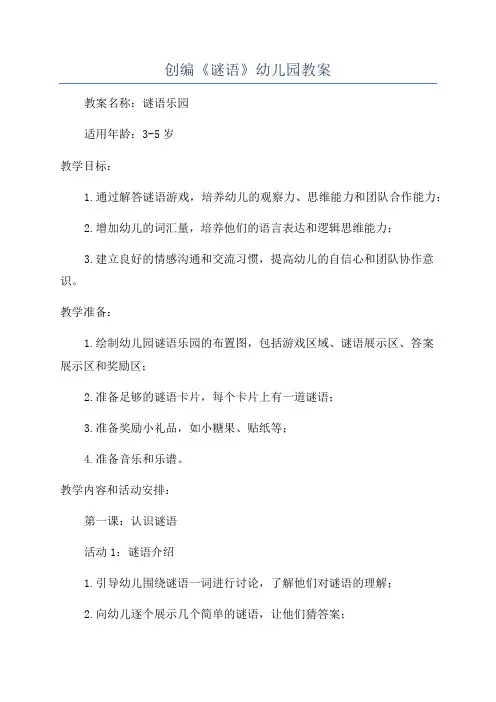 创编《谜语》幼儿园教案

教案名称：谜语乐园

适用年龄：3-5岁

教学目标：

1.通过解答谜语游戏，培养幼儿的观察力、思维能力和团队合作能力；

2.增加幼儿的词汇量，培养他们的语言表达和逻辑思维能力；

3.建立良好的情感沟通和交流习惯，提高幼儿的自信心和团队协作意识。

教学准备：

1.绘制幼儿园谜语乐园的布置图，包括游戏区域、谜语展示区、答案展示区和奖励区；

2.准备足够的谜语卡片，每个卡片上有一道谜语；

3.准备奖励小礼品，如小糖果、贴纸等；

4.准备音乐和乐谱。

教学内容和活动安排：

第一课：认识谜语

活动1：谜语介绍

1.引导幼儿围绕谜语一词进行讨论，了解他们对谜语的理解；

2.向幼儿逐个展示几个简单的谜语，让他们猜答案；